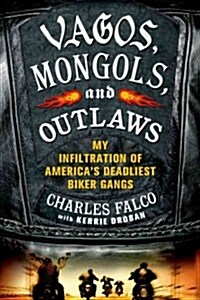 VAGOS, MONGOLS, and OUTLAWS

MY INFILTRATION OF AMERICA'S DEADLIEST BIKER GANGS

CHARLES FALCO
with KERRIE DROBAN